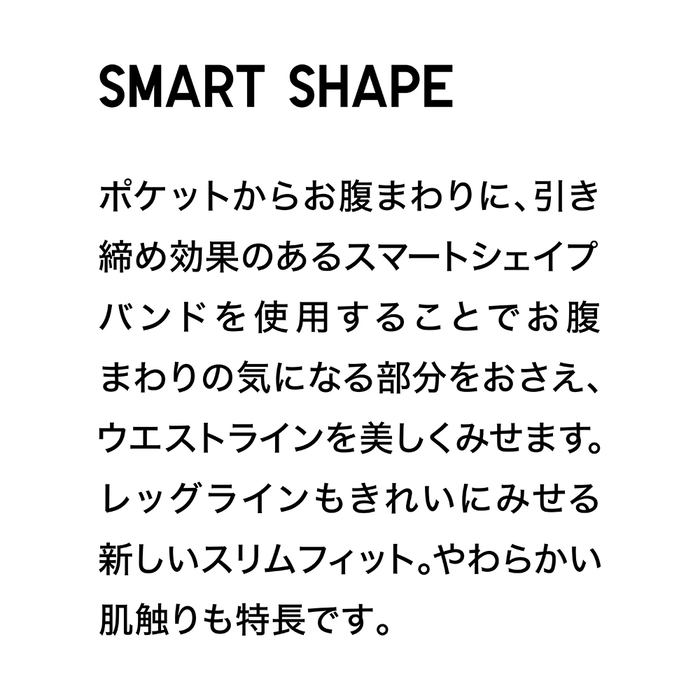 SMART SHAPE

ポケットからお腹まわりに、引き締め効果のあるスマートシェイプバンドを使用することでお腹まわりの気になる部分をおさえ、ウエストラインを美しくみせます。レッグラインもきれいにみせる新しいスリムフィット。やわらかい肌触りも特長です。